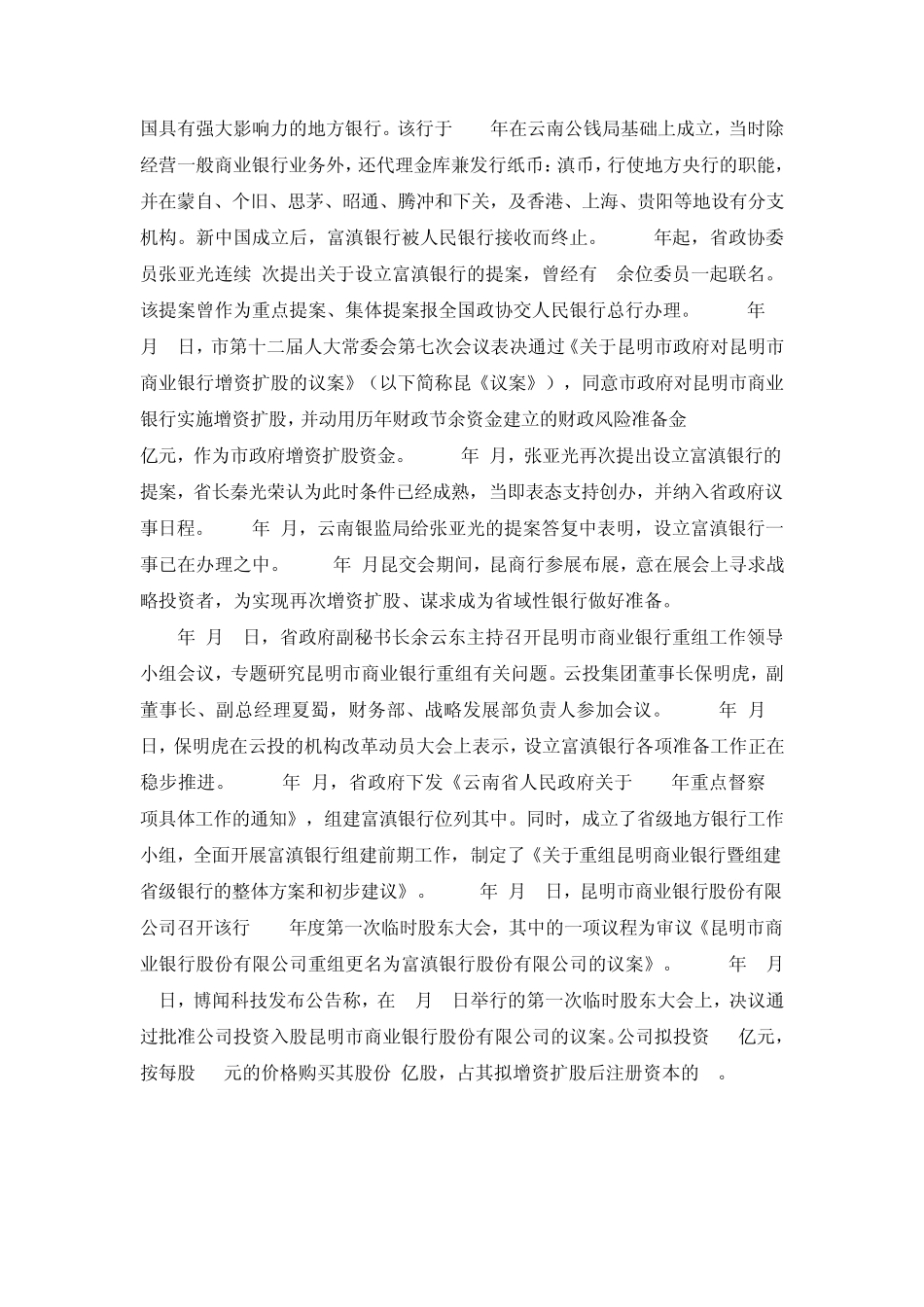 国具有强大影响力的地方银行。该行于 年在云南公钱局基础上成立，当时除经营一般商业银行业务外，还代理金库兼发行纸币：滇币，行使地方央行的职能，并在蒙自、个旧、思茅、昭通、腾冲和下关，及香港、上海、贵阳等地设有分支机构。新中国成立后，富滇银行被人民银行接收而终止。 年起，省政协委员张亚光连续 次提出关于设立富滇银行的提案，曾经有 余位委员一起联名。该提案曾作为重点提案、集体提案报全国政协交人民银行总行办理。 年 月 日，市第十二届人大常委会第七次会议表决通过《关于昆明市政府对昆明市商业银行增资扩股的议案》（以下简称昆《议案》），同意市政府对昆明市商业银行实施增资扩股，并动用历年财政节余资金建立的财政风险准备金 亿元，作为市政府增资扩股资金。 年 月，张亚光再次提出设立富滇银行的提案，省长秦光荣认为此时条件已经成熟，当即表态支持创办，并纳入省政府议事日程。 年 月，云南银监局给张亚光的提案答复中表明，设立富滇银行一事已在办理之中。 年 月昆交会期间，昆商行参展布展，意在展会上寻求战略投资者，为实现再次增资扩股、谋求成为省域性银行做好准备。

年 月 日，省政府副秘书长余云东主持召开昆明市商业银行重组工作领导小组会议，专题研究昆明市商业银行重组有关问题。云投集团董事长保明虎，副董事长、副总经理夏蜀，财务部、战略发展部负责人参加会议。 年 月 日，保明虎在云投的机构改革动员大会上表示，设立富滇银行各项准备工作正在稳步推进。 年 月，省政府下发《云南省人民政府关于 年重点督察 项具体工作的通知》，组建富滇银行位列其中。同时，成立了省级地方银行工作小组，全面开展富滇银行组建前期工作，制定了《关于重组昆明商业银行暨组建省级银行的整体方案和初步建议》。 年 月 日，昆明市商业银行股份有限公司召开该行 年度第一次临时股东大会，其中的一项议程为审议《昆明市商业银行股份有限公司重组更名为富滇银行股份有限公司的议案》。 年 月 日，博闻科技发布公告称，在 月 日举行的第一次临时股东大会上，决议通过批准公司投资入股昆明市商业银行股份有限公司的议案。公司拟投资 亿元，按每股 元的价格购买其股份 亿股，占其拟增资扩股后注册资本的 。